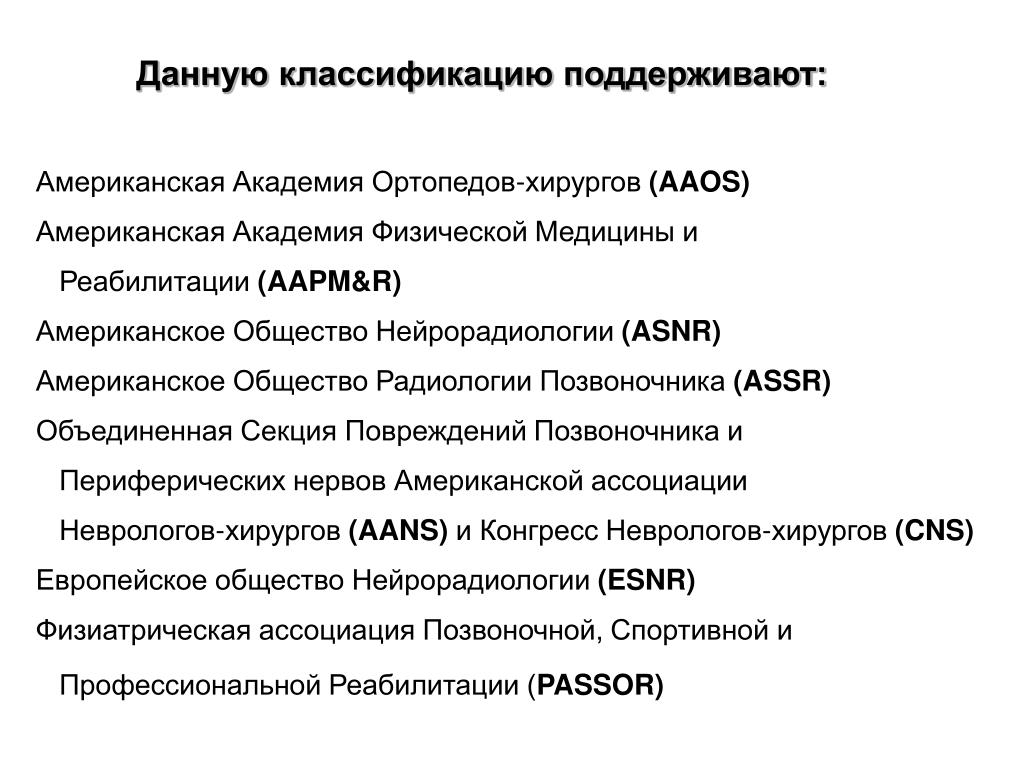 Данную классификацию поддерживают:

Американская Академия Ортопедов-хирургов (AAOS)

Американская Академия Физической Медицины и Реабилитации (AAPM&R)

Американское Общество Нейрорадиологии (ASNR)

Американское Общество Радиологии Позвоночника (ASSR)

Объединенная Секция Повреждений Позвоночника и Периферических нервов Американской ассоциации Неврологов-хирургов (AANS) и Конгресс Неврологов-хирургов (CNS)

Европейское общество Нейрорадиологии (ESNR)

Физиатрическая ассоциация Позвоночной, Спортивной и Профессиональной Реабилитации (PASSOR)